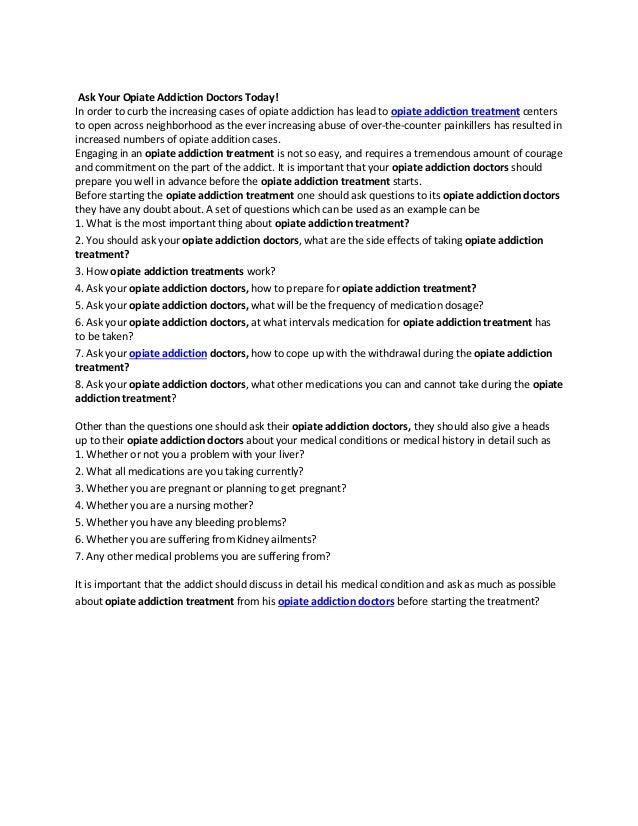 Ask Your Opiate Addiction Doctors Today!
In order to curb the increasing cases of opiate addiction has lead to opiate addiction treatment centers to open across neighborhood as the ever increasing abuse of over-the-counter painkillers has resulted in increased numbers of opiate addition cases.
Engaging in an opiate addiction treatment is not so easy, and requires a tremendous amount of courage and commitment on the part of the addict. It is important that your opiate addiction doctors should prepare you well in advance before the opiate addiction treatment starts.
Before starting the opiate addiction treatment one should ask questions to its opiate addiction doctors they have any doubt about. A set of questions which can be used as an example can be
1. What is the most important thing about opiate addiction treatment?
2. You should ask your opiate addiction doctors, what are the side effects of taking opiate addiction treatment?
3. How opiate addiction treatments work?
4. Ask your opiate addiction doctors, how to prepare for opiate addiction treatment?
5. Ask your opiate addiction doctors, what will be the frequency of medication dosage?
6. Ask your opiate addiction doctors, at what intervals medication for opiate addiction treatment has to be taken?
7. Ask your opiate addiction doctors, how to cope up with the withdrawal during the opiate addiction treatment?
8. Ask your opiate addiction doctors, what other medications you can and cannot take during the opiate addiction treatment?

Other than the questions one should ask their opiate addiction doctors, they should also give a heads up to their opiate addiction doctors about your medical conditions or medical history in detail such as
1. Whether or not you a problem with your liver?
2. What all medications are you taking currently?
3. Whether you are pregnant or planning to get pregnant?
4. Whether you are a nursing mother?
5. Whether you have any bleeding problems?
6. Whether you are suffering from Kidney ailments?
7. Any other medical problems you are suffering from?

It is important that the addict should discuss in detail his medical condition and ask as much as possible about opiate addiction treatment from his opiate addiction doctors before starting the treatment?